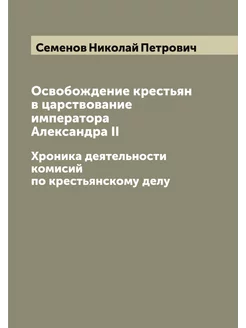 Семенов Николай Петрович

Освобождение крестьян в царствование императора Александра II

Хроника деятельности комисий по крестьянскому делу